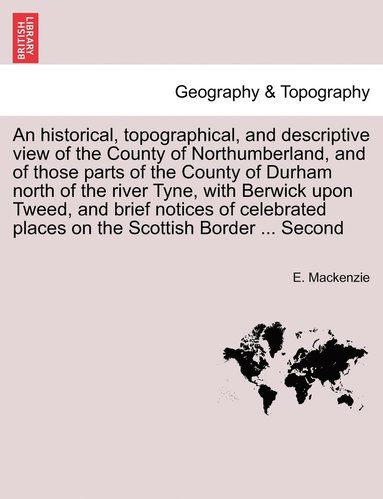 BRITISH LIBRARY

Geography & Topography

An historical, topographical, and descriptive view of the County of Northumberland, and of those parts of the County of Durham north of the river Tyne, with Berwick upon Tweed, and brief notices of celebrated places on the Scottish Border ... Second

E. Mackenzie